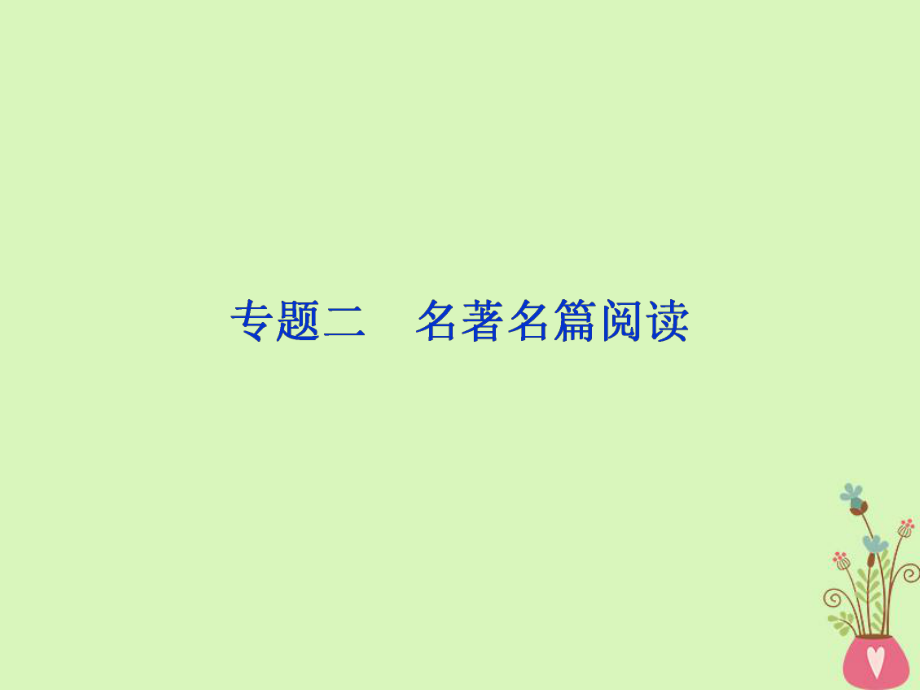 专题二　名著名篇阅读